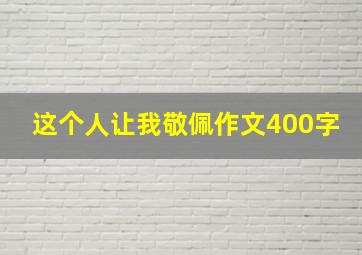 这个人让我敬佩作文400字